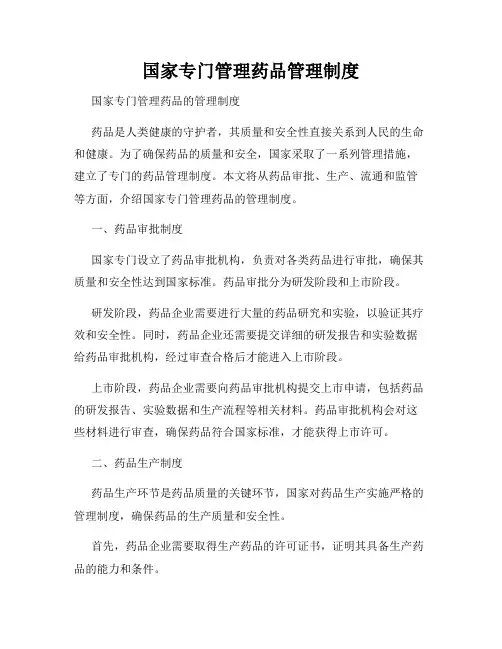 国家专门管理药品管理制度

国家专门管理药品的管理制度

药品是人类健康的守护者，其质量和安全性直接关系到人民的生命和健康。为了确保药品的质量和安全，国家采取了一系列管理措施，建立了专门的药品管理制度。本文将从药品审批、生产、流通和监管等方面，介绍国家专门管理药品的管理制度。

一、药品审批制度

国家专门设立了药品审批机构，负责对各类药品进行审批，确保其质量和安全性达到国家标准。药品审批分为研发阶段和上市阶段。

研发阶段，药品企业需要进行大量的药品研究和实验，以验证其疗效和安全性。同时，药品企业还需要提交详细的研发报告和实验数据给药品审批机构，经过审查合格后才能进入上市阶段。

上市阶段，药品企业需要向药品审批机构提交上市申请，包括药品的研发报告、实验数据和生产流程等相关材料。药品审批机构会对这些材料进行审查，确保药品符合国家标准，才能获得上市许可。

二、药品生产制度

药品生产环节是药品质量的关键环节，国家对药品生产实施严格的管理制度，确保药品的生产质量和安全性。

首先，药品企业需要取得生产药品的许可证书，证明其具备生产药品的能力和条件。